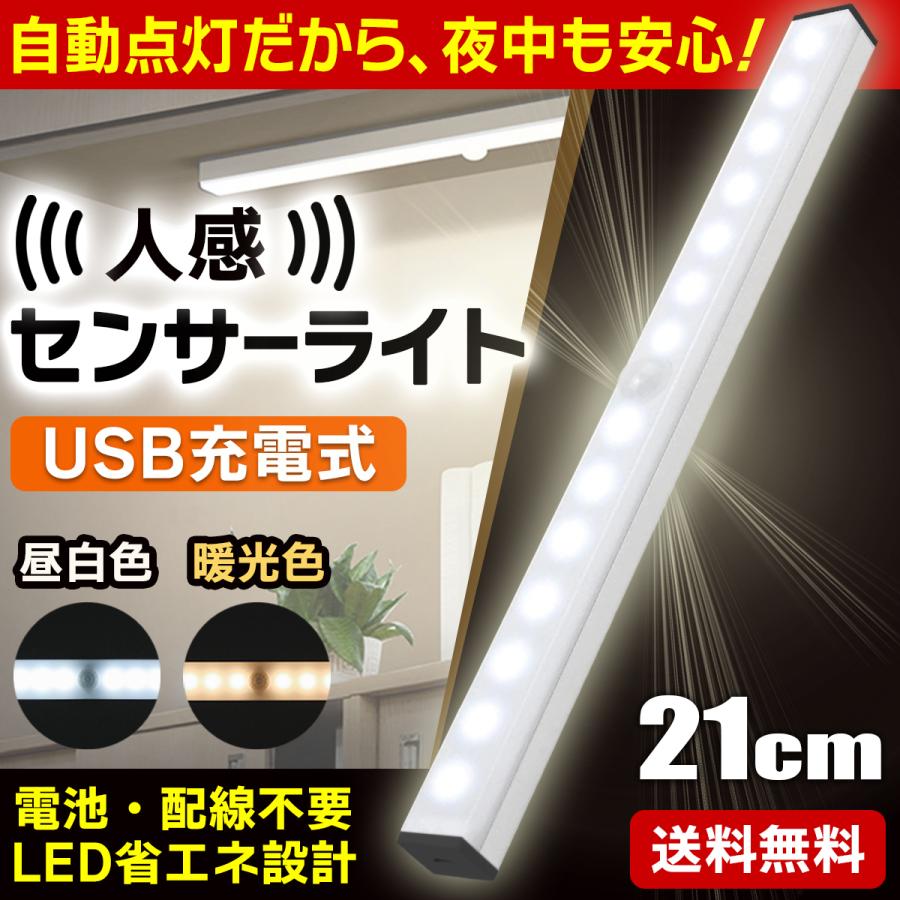 自動点灯だから、夜中も安心!

人感
センサーライト

USB充電式

昼白色 暖光色

21cm

電池・配線不要
LED省エネ設計

送料無料